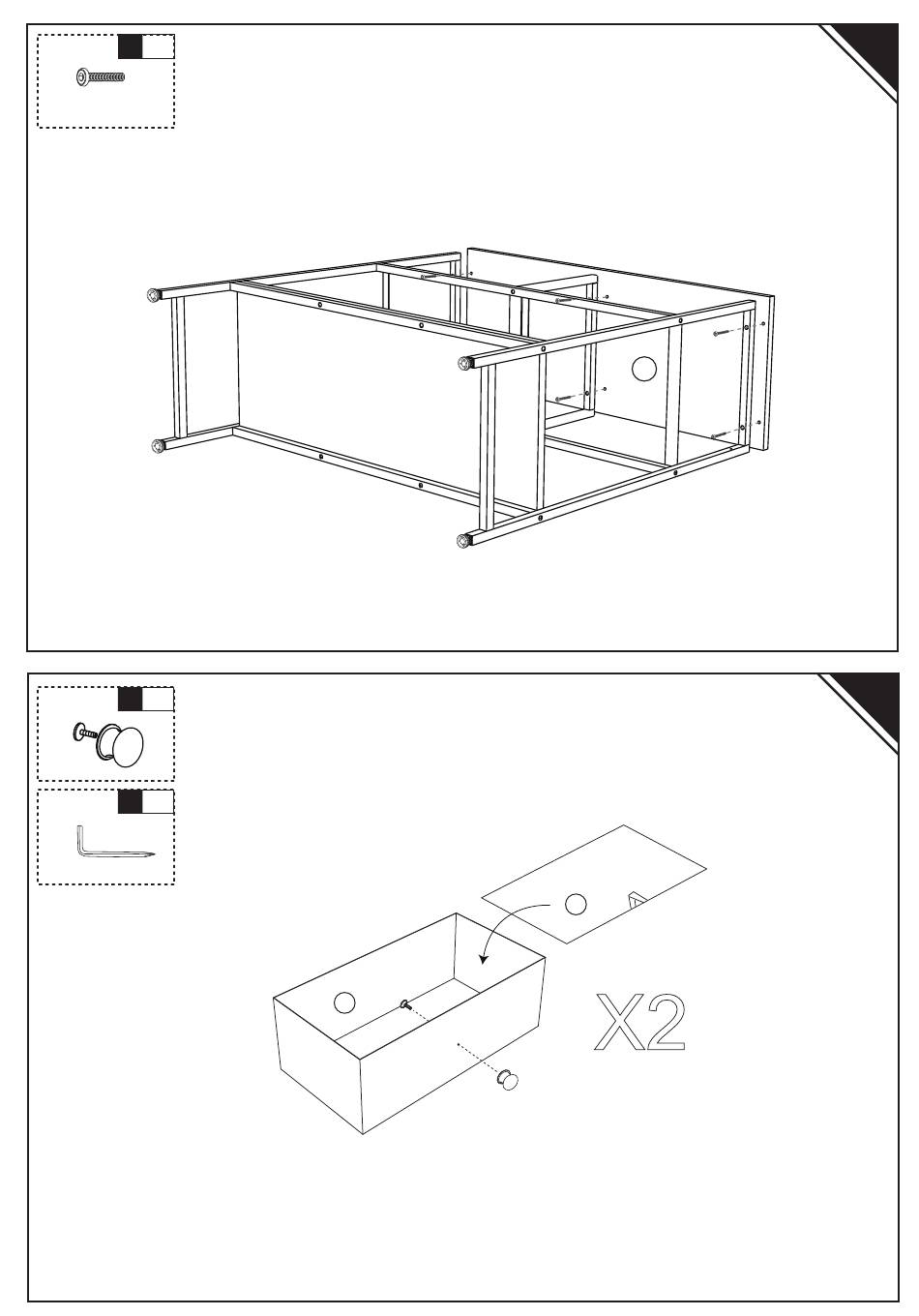 X2